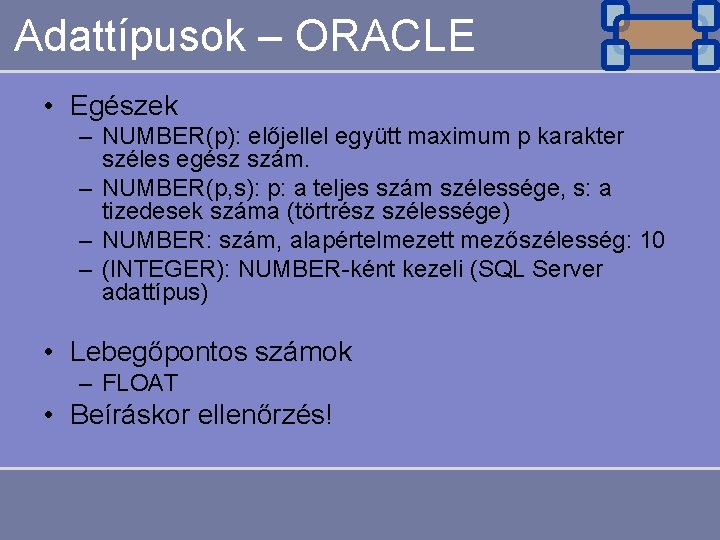 Adattípusok – ORACLE

• Egészek
– NUMBER(p): előjellel együtt maximum p karakter széles egész szám.
– NUMBER(p,s): p: a teljes szám szélessége, s: a tizedesek száma (törtrész szélessége)
– NUMBER: szám, alapértelmezett mezőszélesség: 10
– (INTEGER): NUMBER-ként kezeli (SQL Server adattípus)

• Lebegőpontos számok
– FLOAT
• Beíráskor ellenőrzés!